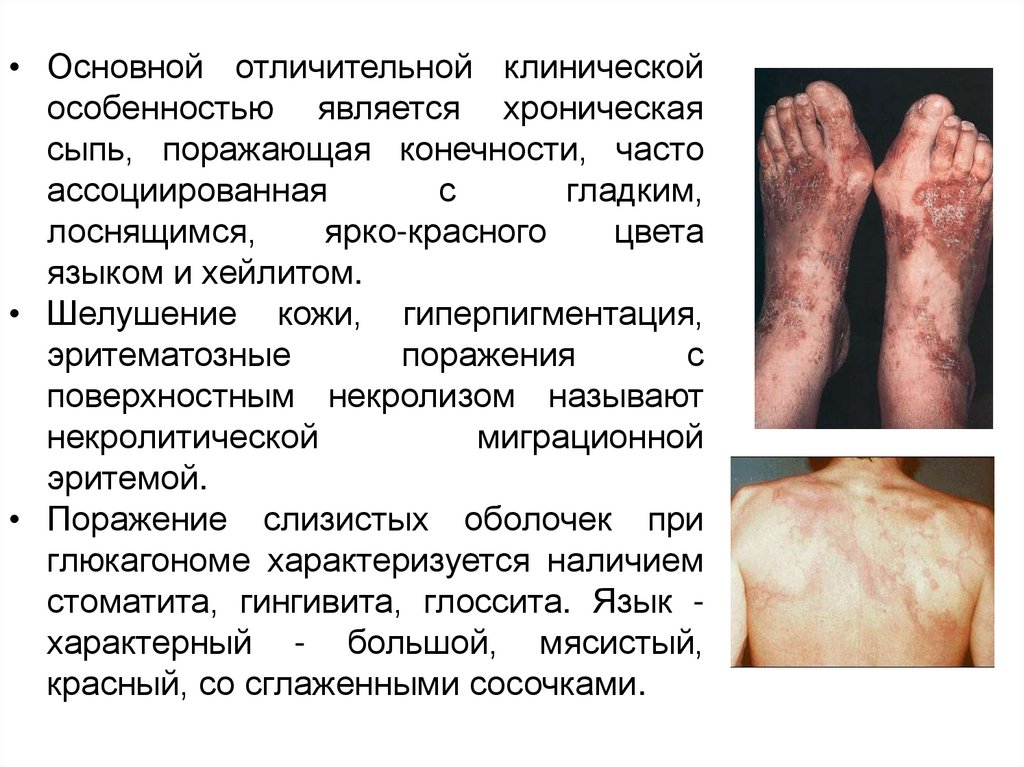 • Основной отличительной клинической особенностью является хроническая сыпь, поражающая конечности, часто ассоциированная с гладким, лоснящимся, ярко-красного цвета языком и хейлитом.
• Шелушение кожи, гиперпигментация, эритематозные поражения с поверхностным некролизом называют некролитической миграционной эритемой.
• Поражение слизистых оболочек при глюкагономе характеризуется наличием стоматита, гингивита, глоссита. Язык - характерный - большой, мясистый, красный, со сглаженными сосочками.